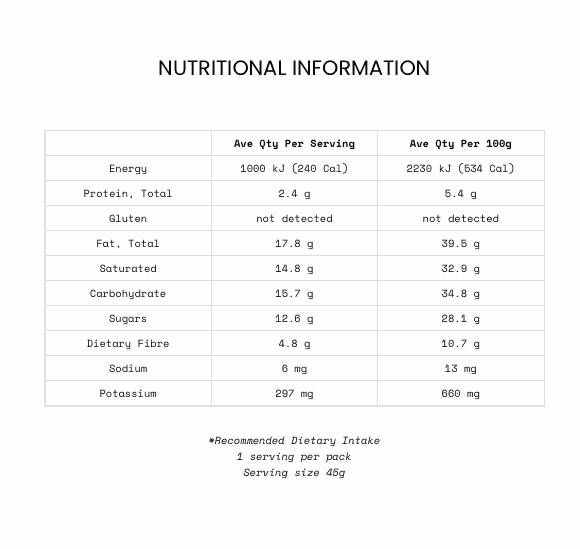 NUTRITIONAL INFORMATION

|  | Ave Qty Per Serving | Ave Qty Per 100g |
|---|---|---|
| Energy | 1000 kJ (240 Cal) | 2230 kJ (534 Cal) |
| Protein, Total | 2.4 g | 5.4 g |
| Gluten | not detected | not detected |
| Fat, Total | 17.8 g | 39.5 g |
| Saturated | 14.8 g | 32.9 g |
| Carbohydrate | 15.7 g | 34.8 g |
| Sugars | 12.6 g | 28.1 g |
| Dietary Fibre | 4.8 g | 10.7 g |
| Sodium | 6 mg | 13 mg |
| Potassium | 297 mg | 660 mg |

*Recommended Dietary Intake
1 serving per pack
Serving size 45g